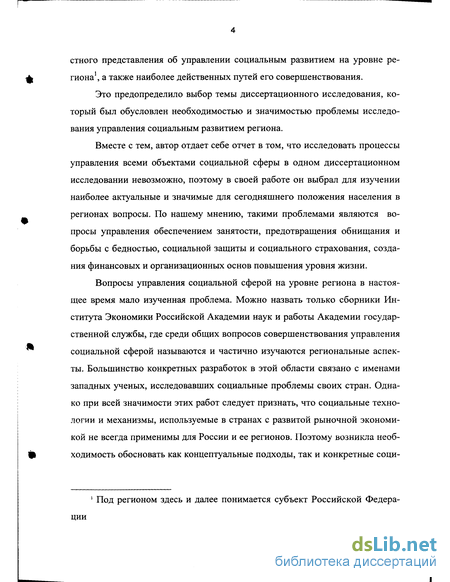 4

стного представления об управлении социальным развитием на уровне региона$^1$, а также наиболее действенных путей его совершенствования.

Это предопределило выбор темы диссертационного исследования, который был обусловлен необходимостью и значимостью проблемы исследования управления социальным развитием региона.

Вместе с тем, автор отдает себе отчет в том, что исследовать процессы управления всеми объектами социальной сферы в одном диссертационном исследовании невозможно, поэтому в своей работе он выбрал для изучении наиболее актуальные и значимые для сегодняшнего положения населения в регионах вопросы. По нашему мнению, такими проблемами являются вопросы управления обеспечением занятости, предотвращения обнищания и борьбы с бедностью, социальной защиты и социального страхования, создания финансовых и организационных основ повышения уровня жизни.

Вопросы управления социальной сферой на уровне региона в настоящее время мало изученная проблема. Можно назвать только сборники Института Экономики Российской Академии наук и работы Академии государственной службы, где среди общих вопросов совершенствования управления социальной сферой называются и частично изучаются региональные аспекты. Большинство конкретных разработок в этой области связано с именами западных ученых, исследовавших социальные проблемы своих стран. Однако при всей значимости этих работ следует признать, что социальные технологии и механизмы, используемые в странах с развитой рыночной экономикой не всегда применимы для России и ее регионов. Поэтому возникла необходимость обосновать как концептуальные подходы, так и конкретные соци-

$^1$ Под регионом здесь и далее понимается субъект Российской Федерации

dsLib.net
библиотека диссертаций